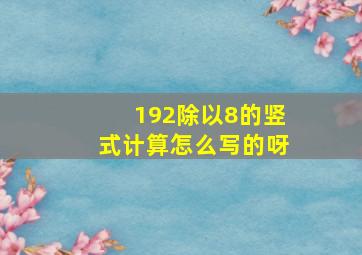 192除以8的竖式计算怎么写的呀